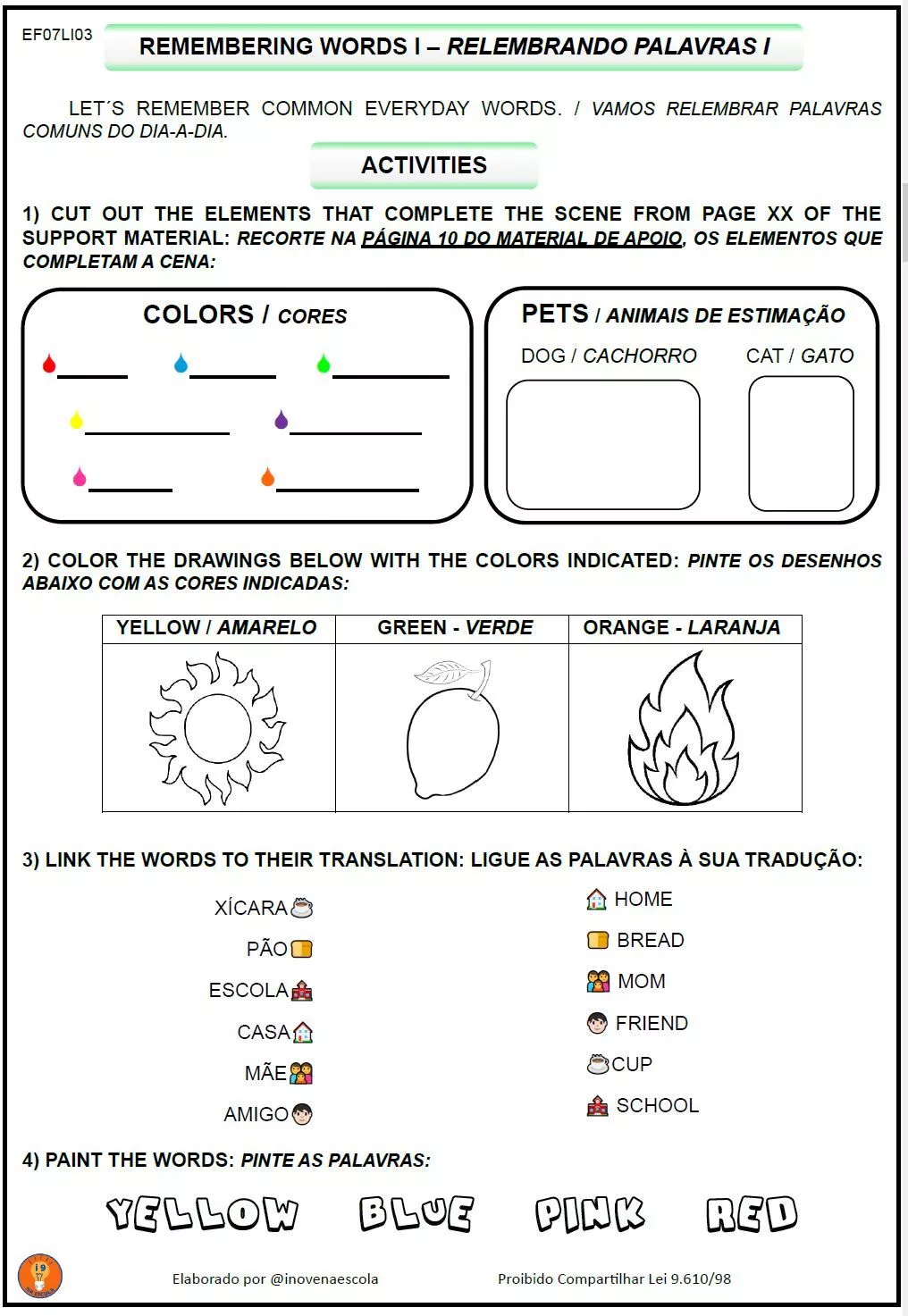 EF07LI03

REMEMBERING WORDS I – RELEMBRANDO PALAVRAS I

LET´S REMEMBER COMMON EVERYDAY WORDS. / VAMOS RELEMBRAR PALAVRAS COMUNS DO DIA-A-DIA.

ACTIVITIES

1) CUT OUT THE ELEMENTS THAT COMPLETE THE SCENE FROM PAGE XX OF THE SUPPORT MATERIAL: RECORTE NA PÁGINA 10 DO MATERIAL DE APOIO, OS ELEMENTOS QUE COMPLETAM A CENA:

COLORS / CORES

____ ____ ____
____ ____
____ ____

PETS / ANIMAIS DE ESTIMAÇÃO

DOG / CACHORRO

CAT / GATO

2) COLOR THE DRAWINGS BELOW WITH THE COLORS INDICATED: PINTE OS DESENHOS ABAIXO COM AS CORES INDICADAS:

| YELLOW / AMARELO | GREEN - VERDE | ORANGE - LARANJA |
|---|---|---|
| | | |

3) LINK THE WORDS TO THEIR TRANSLATION: LIGUE AS PALAVRAS À SUA TRADUÇÃO:

XÍCARA
PÃO
ESCOLA
CASA
MÃE
AMIGO

HOME
BREAD
MOM
FRIEND
CUP
SCHOOL

4) PAINT THE WORDS: PINTE AS PALAVRAS:

YELLOW BLUE PINK RED

Elaborado por @inovenaescola

Proibido Compartilhar Lei 9.610/98